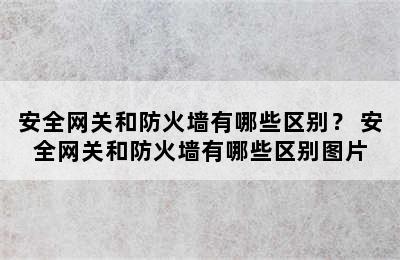 安全网关和防火墙有哪些区别？ 安全网关和防火墙有哪些区别图片